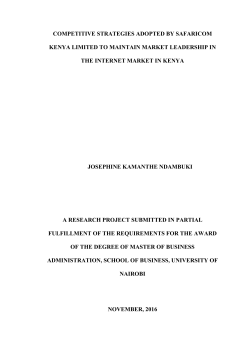 COMPETITIVE STRATEGIES ADOPTED BY SAFARICOM KENYA LIMITED TO MAINTAIN MARKET LEADERSHIP IN THE INTERNET MARKET IN KENYA

JOSEPHINE KAMANTHE NDAMBUKI

A RESEARCH PROJECT SUBMITTED IN PARTIAL FULFILLMENT OF THE REQUIREMENTS FOR THE AWARD OF THE DEGREE OF MASTER OF BUSINESS ADMINISTRATION, SCHOOL OF BUSINESS, UNIVERSITY OF NAIROBI

NOVEMBER, 2016